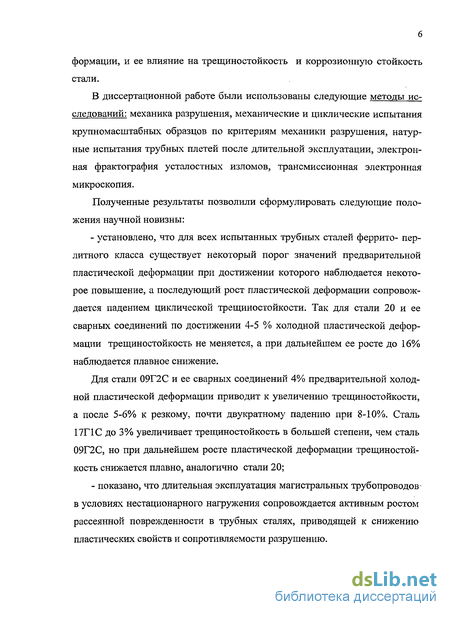 6

формации, и ее влияние на трещиностойкость и коррозионную стойкость стали.

В диссертационной работе были использованы следующие методы исследований: механика разрушения, механические и циклические испытания крупномасштабных образцов по критериям механики разрушения, натурные испытания трубных плетей после длительной эксплуатации, электронная фрактография усталостных изломов, трансмиссионная электронная микроскопия.

Полученные результаты позволили сформулировать следующие положения научной новизны:

- установлено, что для всех испытанных трубных сталей феррито- перлитного класса существует некоторый порог значений предварительной пластической деформации при достижении которого наблюдается некоторое повышение, а последующий рост пластической деформации сопровождается падением циклической трещиностойкости. Так для стали 20 и ее сварных соединений по достижении 4-5 % холодной пластической деформации трещиностойкость не меняется, а при дальнейшем ее росте до 16% наблюдается плавное снижение.

Для стали 09Г2С и ее сварных соединений 4% предварительной холодной пластической деформации приводит к увеличению трещиностойкости, а после 5-6% к резкому, почти двукратному падению при 8-10%. Сталь 17Г1С до 3% увеличивает трещиностойкость в большей степени, чем сталь 09Г2С, но при дальнейшем росте пластической деформации трещиностойкость снижается плавно, аналогично стали 20;

- показано, что длительная эксплуатация магистральных трубопроводов в условиях нестационарного нагружения сопровождается активным ростом рассеянной поврежденности в трубных сталях, приводящей к снижению пластических свойств и сопротивляемости разрушению.

dsLib.net
библиотека диссертаций